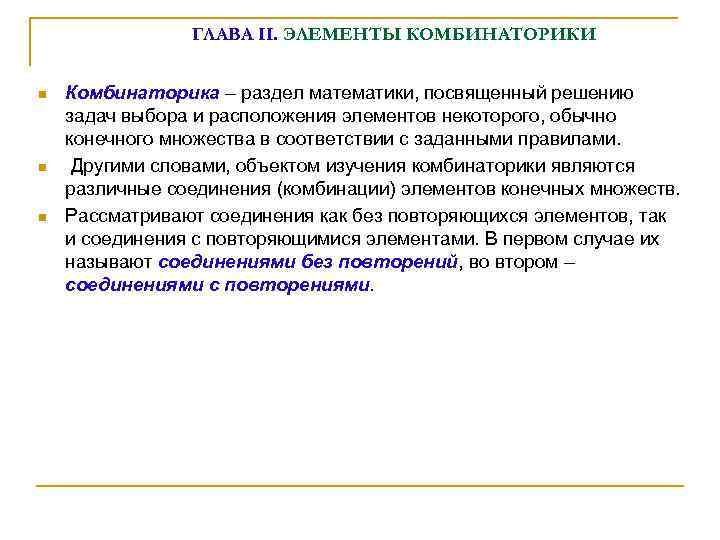 ГЛАВА II. ЭЛЕМЕНТЫ КОМБИНАТОРИКИ

Комбинаторика – раздел математики, посвященный решению задач выбора и расположения элементов некоторого, обычно конечного множества в соответствии с заданными правилами.

Другими словами, объектом изучения комбинаторики являются различные соединения (комбинации) элементов конечных множеств.

Рассматривают соединения как без повторяющихся элементов, так и соединения с повторяющимися элементами. В первом случае их называют соединениями без повторений, во втором – соединениями с повторениями.